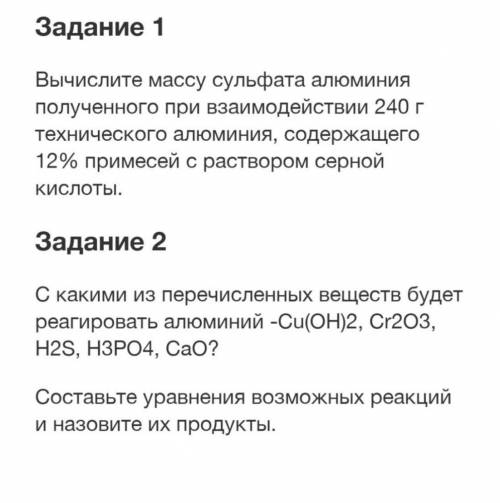 Задание 1

Вычислите массу сульфата алюминия полученного при взаимодействии 240 г технического алюминия, содержащего 12% примесей с раствором серной кислоты.

Задание 2

С какими из перечисленных веществ будет реагировать алюминий -Cu(OH)2, Cr2O3, H2S, H3PO4, CaO?

Составьте уравнения возможных реакций и назовите их продукты.